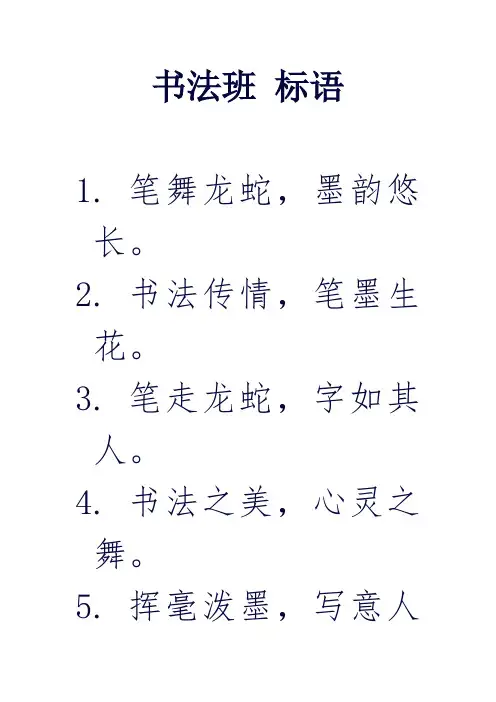 书法班 标语

1. 笔舞龙蛇，墨韵悠长。

2. 书法传情，笔墨生花。

3. 笔走龙蛇，字如其人。

4. 书法之美，心灵之舞。

5. 挥毫泼墨，写意人